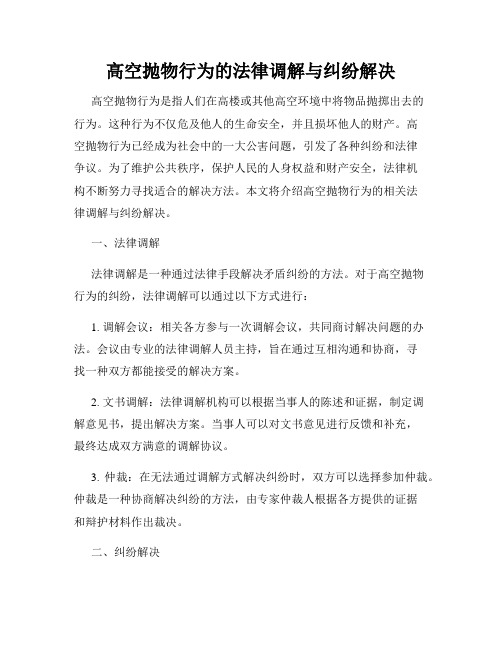 高空抛物行为的法律调解与纠纷解决

高空抛物行为是指人们在高楼或其他高空环境中将物品抛掷出去的行为。这种行为不仅危及他人的生命安全，并且损坏他人的财产。高空抛物行为已经成为社会中的一大公害问题，引发了各种纠纷和法律争议。为了维护公共秩序，保护人民的人身权益和财产安全，法律机构不断努力寻找适合的解决方法。本文将介绍高空抛物行为的相关法律调解与纠纷解决。

一、法律调解

法律调解是一种通过法律手段解决矛盾纠纷的方法。对于高空抛物行为的纠纷，法律调解可以通过以下方式进行：

1. 调解会议：相关各方参与一次调解会议，共同商讨解决问题的办法。会议由专业的法律调解人员主持，旨在通过互相沟通和协商，寻找一种双方都能接受的解决方案。

2. 文书调解：法律调解机构可以根据当事人的陈述和证据，制定调解意见书，提出解决方案。当事人可以对文书意见进行反馈和补充，最终达成双方满意的调解协议。

3. 仲裁：在无法通过调解方式解决纠纷时，双方可以选择参加仲裁。仲裁是一种协商解决纠纷的方法，由专家仲裁人根据各方提供的证据和辩护材料作出裁决。

二、纠纷解决